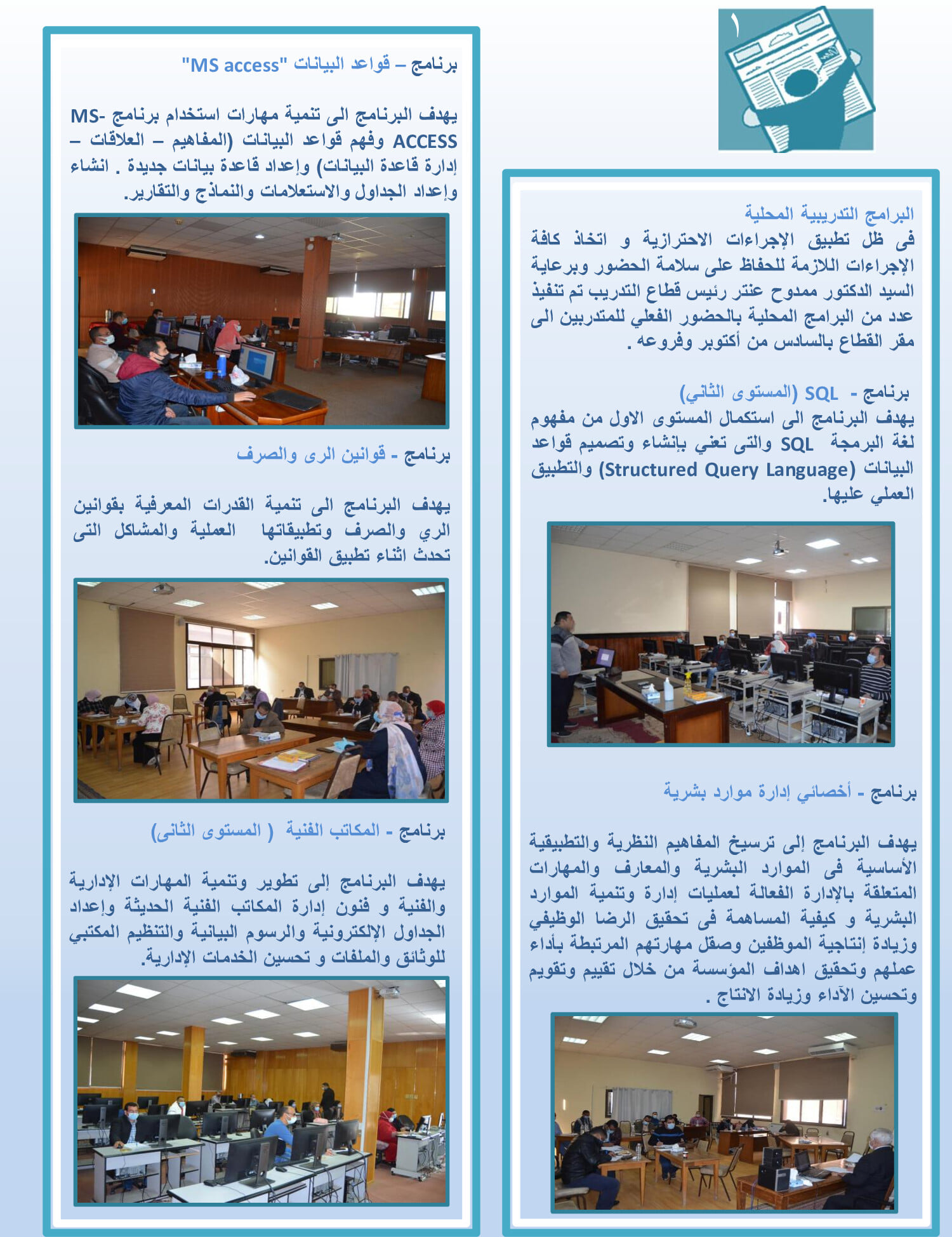 ١

البرامج التدريبية المحلية
فى ظل تطبيق الإجراءات الاحترازية و اتخاذ كافة الإجراءات اللازمة للحفاظ على سلامة الحضور وبرعاية السيد الدكتور ممدوح عنتر رئيس قطاع التدريب تم تنفيذ عدد من البرامج المحلية بالحضور الفعلي للمتدربين الى مقر القطاع بالسادس من أكتوبر وفروعه .

برنامج - SQL (المستوى الثاني)
يهدف البرنامج الى استكمال المستوى الاول من مفهوم لغة البرمجة SQL والتى تعني بإنشاء وتصميم قواعد البيانات (Structured Query Language) والتطبيق العملي عليها.

برنامج - أخصائي إدارة موارد بشرية

يهدف البرنامج إلى ترسيخ المفاهيم النظرية والتطبيقية الأساسية فى الموارد البشرية والمعارف والمهارات المتعلقة بالإدارة الفعالة لعمليات إدارة وتنمية الموارد البشرية و كيفية المساهمة فى تحقيق الرضا الوظيفي وزيادة إنتاجية الموظفين وصقل مهارتهم المرتبطة بأداء عملهم وتحقيق اهداف المؤسسة من خلال تقييم وتقويم وتحسين الآداء وزيادة الانتاج .

برنامج – قواعد البيانات "MS access"

يهدف البرنامج الى تنمية مهارات استخدام برنامج MS-ACCESS وفهم قواعد البيانات (المفاهيم – العلاقات – إدارة قاعدة البيانات) وإعداد قاعدة بيانات جديدة . انشاء وإعداد الجداول والاستعلامات والنماذج والتقارير.

برنامج - قوانين الرى والصرف

يهدف البرنامج الى تنمية القدرات المعرفية بقوانين الري والصرف وتطبيقاتها العملية والمشاكل التى تحدث اثناء تطبيق القوانين.

برنامج - المكاتب الفنية ( المستوى الثانى)

يهدف البرنامج إلى تطوير وتنمية المهارات الإدارية والفنية و فنون إدارة المكاتب الفنية الحديثة وإعداد الجداول الإلكترونية والرسوم البيانية والتنظيم المكتبي للوثائق والملفات و تحسين الخدمات الإدارية.